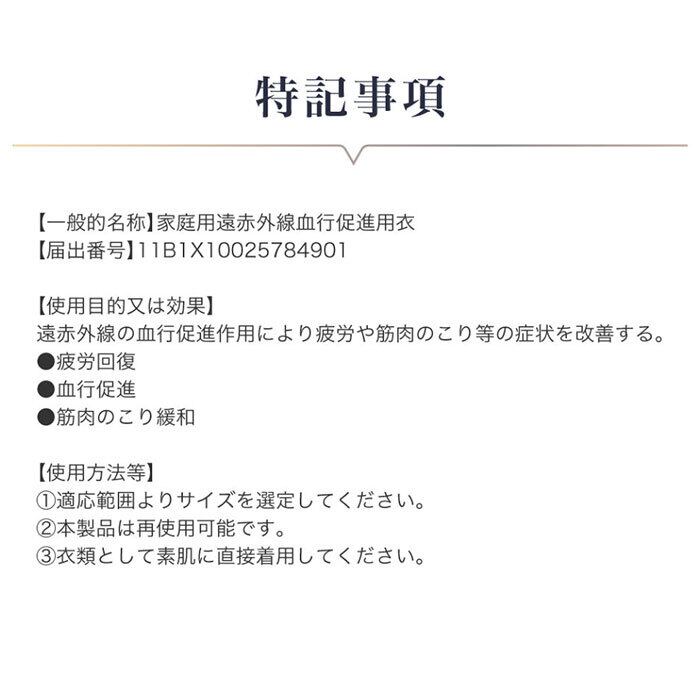 特記事項

【一般的名称】家庭用遠赤外線血行促進用衣
【届出番号】11B1X10025784901

【使用目的又は効果】
遠赤外線の血行促進作用により疲労や筋肉のこり等の症状を改善する。
●疲労回復
●血行促進
●筋肉のこり緩和

【使用方法等】
①適応範囲よりサイズを選定してください。
②本製品は再使用可能です。
③衣類として素肌に直接着用してください。